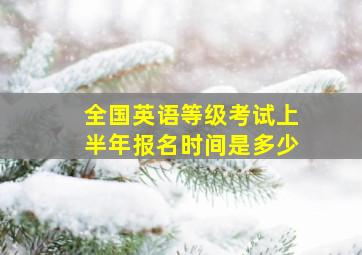 全国英语等级考试上半年报名时间是多少